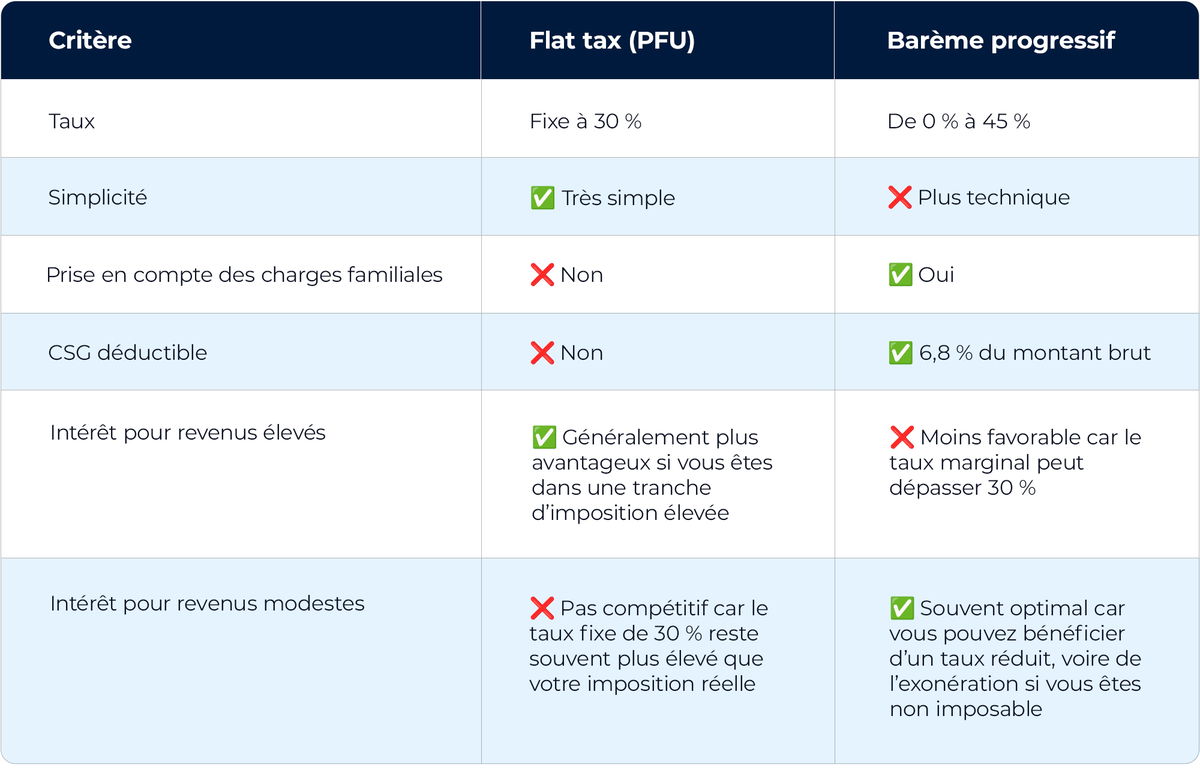 | Critère | Flat tax (PFU) | Barème progressif |
|---|---|---|
| Taux | Fixe à 30 % | De 0 % à 45 % |
| Simplicité | ✅ Très simple | ❌ Plus technique |
| Prise en compte des charges familiales | ❌ Non | ✅ Oui |
| CSG déductible | ❌ Non | ✅ 6,8 % du montant brut |
| Intérêt pour revenus élevés | ✅ Généralement plus avantageux si vous êtes dans une tranche d'imposition élevée | ❌ Moins favorable car le taux marginal peut dépasser 30 % |
| Intérêt pour revenus modestes | ❌ Pas compétitif car le taux fixe de 30 % reste souvent plus élevé que votre imposition réelle | ✅ Souvent optimal car vous pouvez bénéficier d'un taux réduit, voire de l'exonération si vous êtes non imposable |